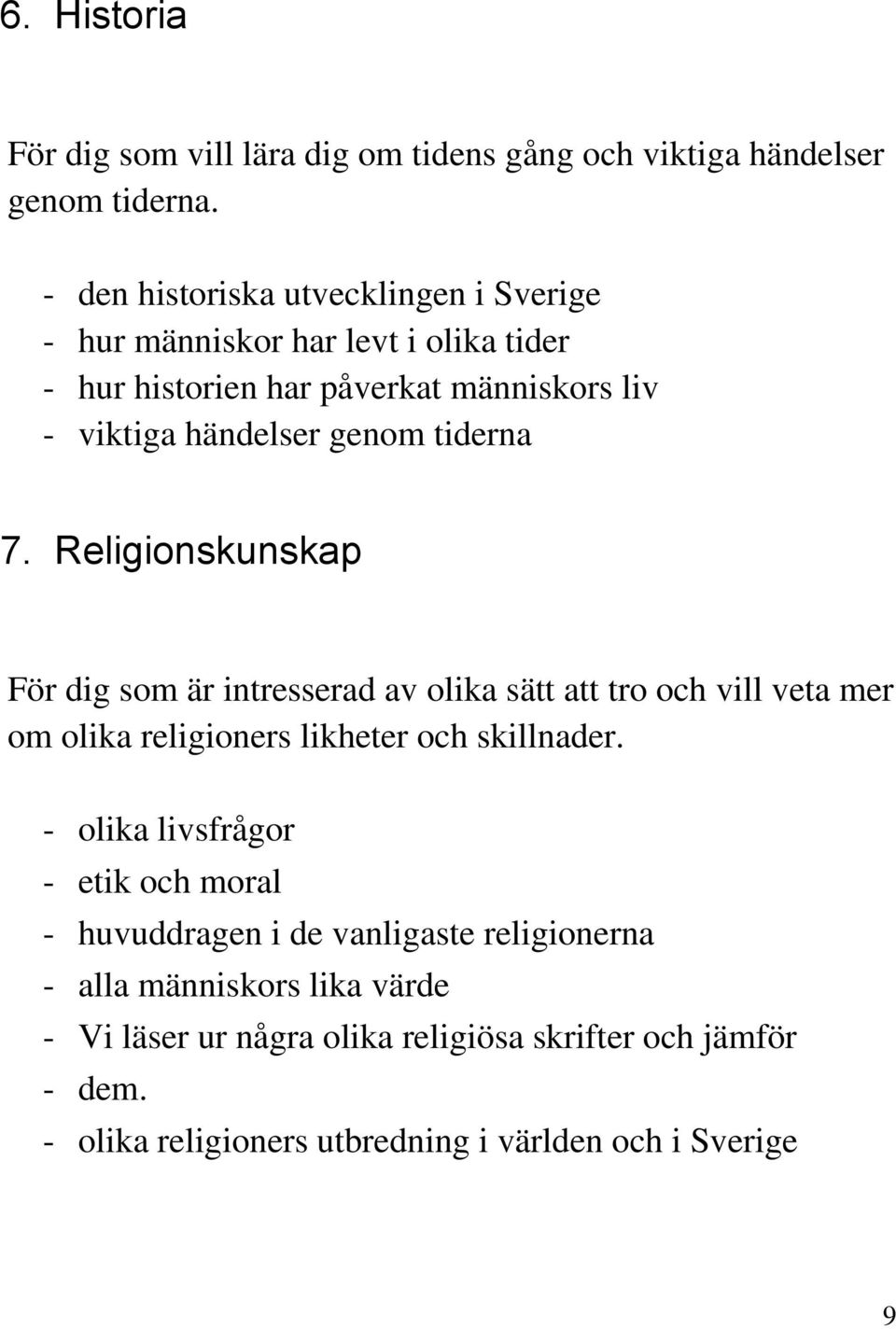 6. Historia

För dig som vill lära dig om tidens gång och viktiga händelser genom tiderna.

- den historiska utvecklingen i Sverige
- hur människor har levt i olika tider
- hur historien har påverkat människors liv
- viktiga händelser genom tiderna

7. Religionskunskap

För dig som är intresserad av olika sätt att tro och vill veta mer om olika religioners likheter och skillnader.

- olika livsfrågor
- etik och moral
- huvuddragen i de vanligaste religionerna
- alla människors lika värde
- Vi läser ur några olika religiösa skrifter och jämför
- dem.
- olika religioners utbredning i världen och i Sverige

9